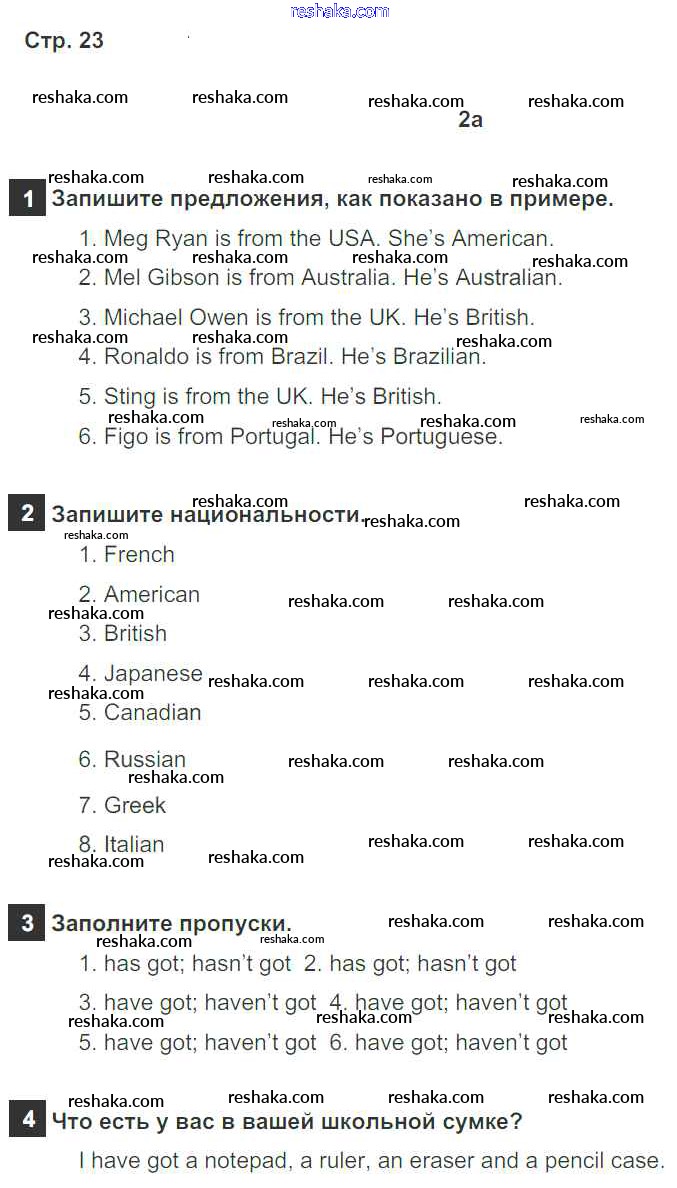 reshaka.com

Стр. 23

2a

1 Запишите предложения, как показано в примере.

1. Meg Ryan is from the USA. She's American.
2. Mel Gibson is from Australia. He's Australian.
3. Michael Owen is from the UK. He's British.
4. Ronaldo is from Brazil. He's Brazilian.
5. Sting is from the UK. He's British.
6. Figo is from Portugal. He's Portuguese.

2 Запишите национальности.

1. French
2. American
3. British
4. Japanese
5. Canadian
6. Russian
7. Greek
8. Italian

3 Заполните пропуски.

1. has got; hasn't got 2. has got; hasn't got
3. have got; haven't got 4. have got; haven't got
5. have got; haven't got 6. have got; haven't got

4 Что есть у вас в вашей школьной сумке?

I have got a notepad, a ruler, an eraser and a pencil case.